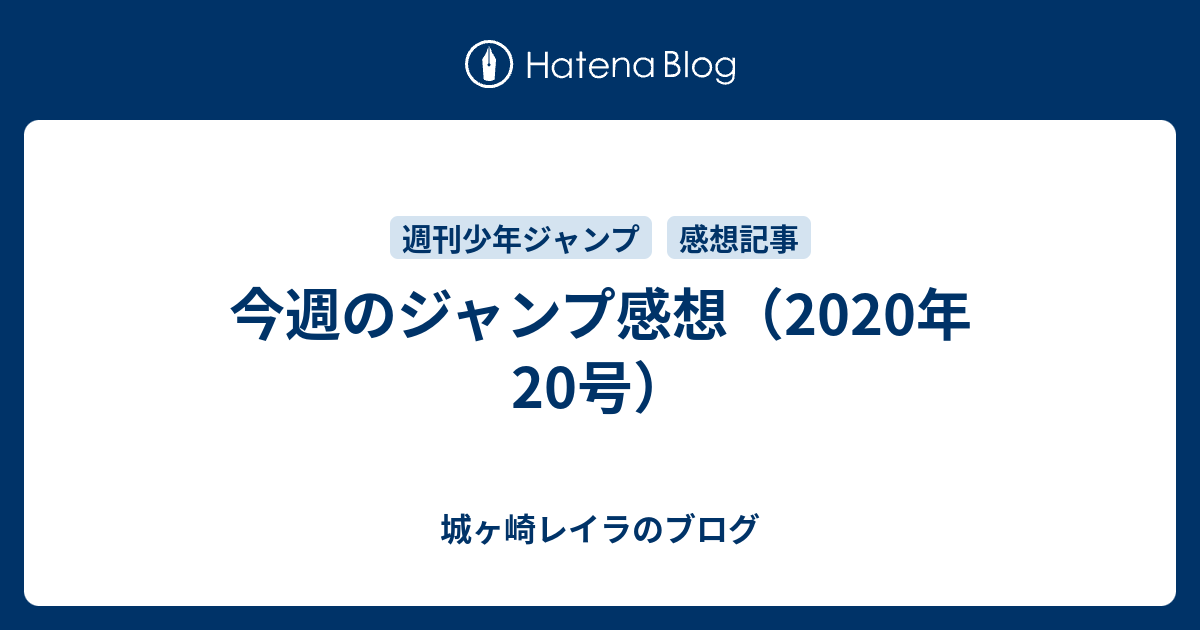 Hatena Blog

週刊少年ジャンプ
感想記事

今週のジャンプ感想（2020年20号）

城ヶ崎レイラのブログ